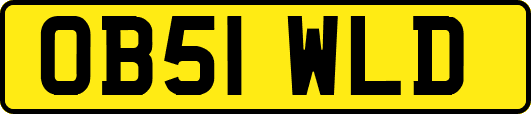 OB51 WLD